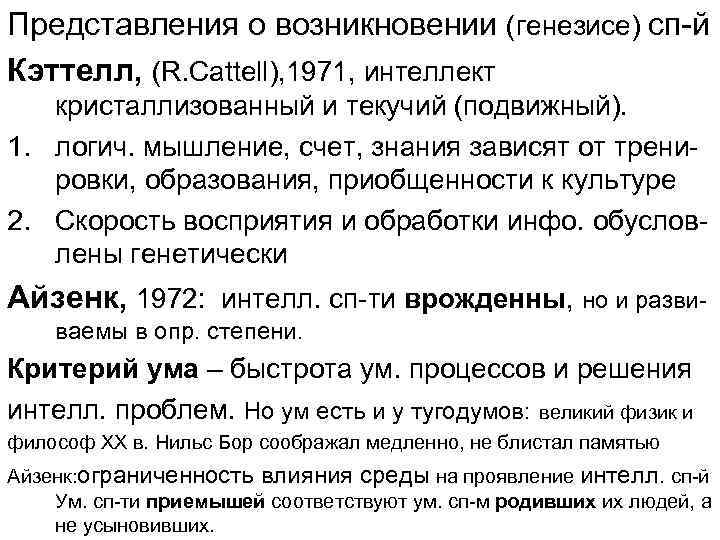 Представления о возникновении (генезисе) сп-й

Кэттелл, (R.Cattell),1971, интеллект кристаллизованный и текучий (подвижный).

1. логич. мышление, счет, знания зависят от тренировки, образования, приобщенности к культуре
2. Скорость восприятия и обработки инфо. обусловлены генетически

Айзенк, 1972: интелл. сп-ти врожденны, но и развиваемы в опр. степени.

Критерий ума – быстрота ум. процессов и решения интелл. проблем. Но ум есть и у тугодумов: великий физик и философ XX в. Нильс Бор соображал медленно, не блистал памятью

Айзенк:ограниченность влияния среды на проявление интелл. сп-й Ум. сп-ти приемышей соответствуют ум. сп-м родивших их людей, а не усыновивших.